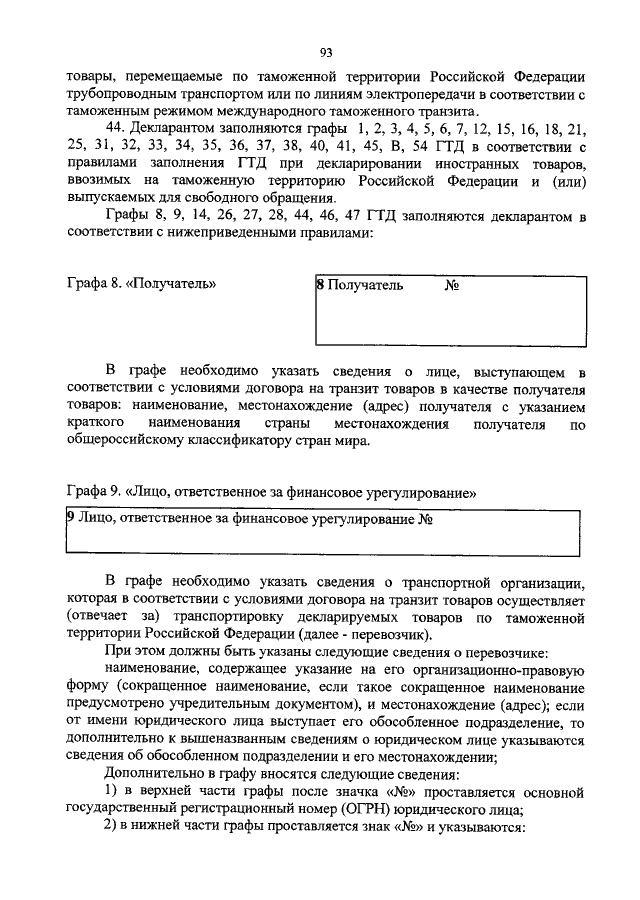 93

товары, перемещаемые по таможенной территории Российской Федерации трубопроводным транспортом или по линиям электропередачи в соответствии с таможенным режимом международного таможенного транзита.

44. Декларантом заполняются графы 1, 2, 3, 4, 5, 6, 7, 12, 15, 16, 18, 21, 25, 31, 32, 33, 34, 35, 36, 37, 38, 40, 41, 45, В, 54 ГТД в соответствии с правилами заполнения ГТД при декларировании иностранных товаров, ввозимых на таможенную территорию Российской Федерации и (или) выпускаемых для свободного обращения.

Графы 8, 9, 14, 26, 27, 28, 44, 46, 47 ГТД заполняются декларантом в соответствии с нижеприведенными правилами:

Графа 8. «Получатель»

8 Получатель №

В графе необходимо указать сведения о лице, выступающем в соответствии с условиями договора на транзит товаров в качестве получателя товаров: наименование, местонахождение (адрес) получателя с указанием краткого наименования страны местонахождения получателя по общероссийскому классификатору стран мира.

Графа 9. «Лицо, ответственное за финансовое урегулирование»

9 Лицо, ответственное за финансовое урегулирование №

В графе необходимо указать сведения о транспортной организации, которая в соответствии с условиями договора на транзит товаров осуществляет (отвечает за) транспортировку декларируемых товаров по таможенной территории Российской Федерации (далее - перевозчик).

При этом должны быть указаны следующие сведения о перевозчике:

наименование, содержащее указание на его организационно-правовую форму (сокращенное наименование, если такое сокращенное наименование предусмотрено учредительным документом), и местонахождение (адрес); если от имени юридического лица выступает его обособленное подразделение, то дополнительно к вышеназванным сведениям о юридическом лице указываются сведения об обособленном подразделении и его местонахождении;

Дополнительно в графу вносятся следующие сведения:

1) в верхней части графы после значка «№» проставляется основной государственный регистрационный номер (ОГРН) юридического лица;

2) в нижней части графы проставляется знак «№» и указываются: